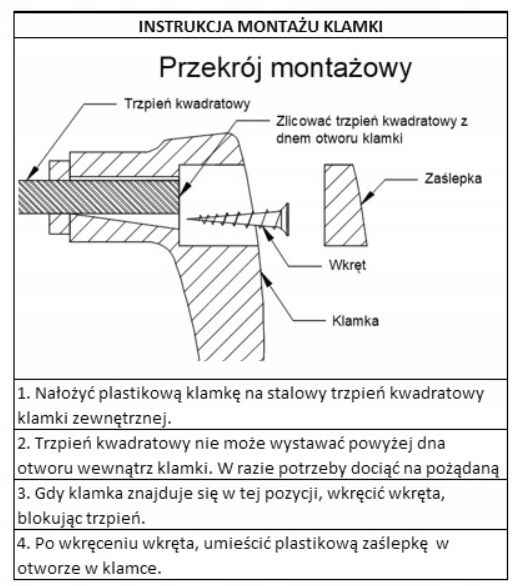 INSTRUKCJA MONTAŻU KLAMKI

Przekrój montażowy

Trzpień kwadratowy

Zlicować trzpień kwadratowy z dnem otworu klamki

Zaślepka

Wkręt

Klamka

1. Nałożyć plastikową klamkę na stalowy trzpień kwadratowy klamki zewnętrznej.

2. Trzpień kwadratowy nie może wystawać powyżej dna otworu wewnątrz klamki. W razie potrzeby dociąć na pożądaną

3. Gdy klamka znajduje się w tej pozycji, wkręcić wkręta, blokując trzpień.

4. Po wkręceniu wkręta, umieścić plastikową zaślepkę w otworze w klamce.